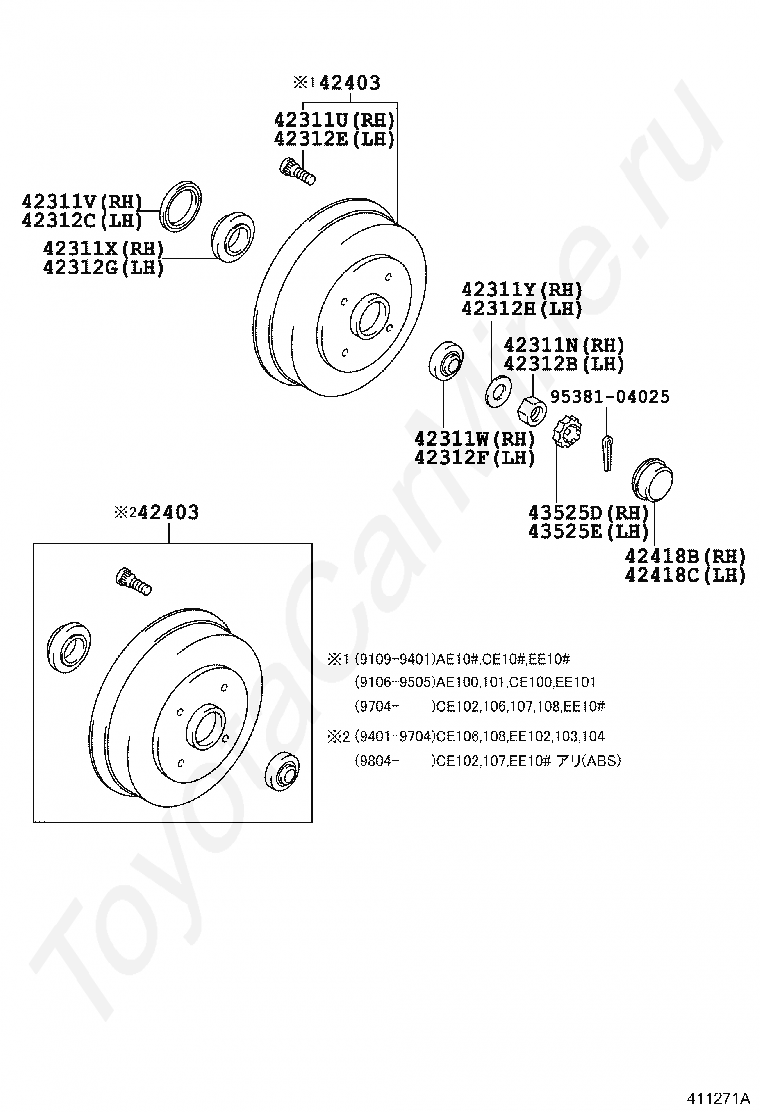 ※1 42403

42311U(RH)
42312E(LH)

42311V(RH)
42312C(LH)

42311X(RH)
42312G(LH)

42311Y(RH)
42312H(LH)

42311N(RH)
42312B(LH)

95381-04025

42311W(RH)
42312F(LH)

43525D(RH)
43525E(LH)

42418B(RH)
42418C(LH)

※2 42403

※1 (9109-9401)AE10#,CE10#,EE10#
(9106-9505)AE100,101,CE100,EE101
(9704- )CE102,106,107,108,EE10#

※2 (9401-9704)CE106,108,EE102,103,104
(9804- )CE102,107,EE10# アリ(ABS)

ToyotaCarMine.ru

411271A